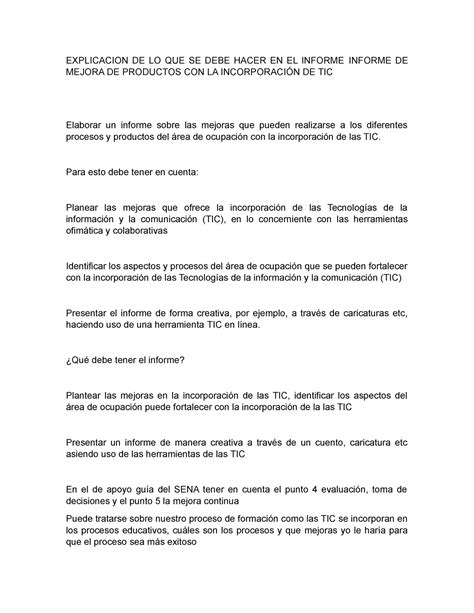 EXPLICACION DE LO QUE SE DEBE HACER EN EL INFORME INFORME DE MEJORA DE PRODUCTOS CON LA INCORPORACIÓN DE TIC

Elaborar un informe sobre las mejoras que pueden realizarse a los diferentes procesos y productos del área de ocupación con la incorporación de las TIC.

Para esto debe tener en cuenta:

Planear las mejoras que ofrece la incorporación de las Tecnologías de la información y la comunicación (TIC), en lo concerniente con las herramientas ofimática y colaborativas

Identificar los aspectos y procesos del área de ocupación que se pueden fortalecer con la incorporación de las Tecnologías de la información y la comunicación (TIC)

Presentar el informe de forma creativa, por ejemplo, a través de caricaturas etc, haciendo uso de una herramienta TIC en línea.

¿Qué debe tener el informe?

Plantear las mejoras en la incorporación de las TIC, identificar los aspectos del área de ocupación puede fortalecer con la incorporación de la las TIC

Presentar un informe de manera creativa a través de un cuento, caricatura etc asiendo uso de las herramientas de las TIC

En el de apoyo guía del SENA tener en cuenta el punto 4 evaluación, toma de decisiones y el punto 5 la mejora continua

Puede tratarse sobre nuestro proceso de formación como las TIC se incorporan en los procesos educativos, cuáles son los procesos y que mejoras yo le haría para que el proceso sea más exitoso